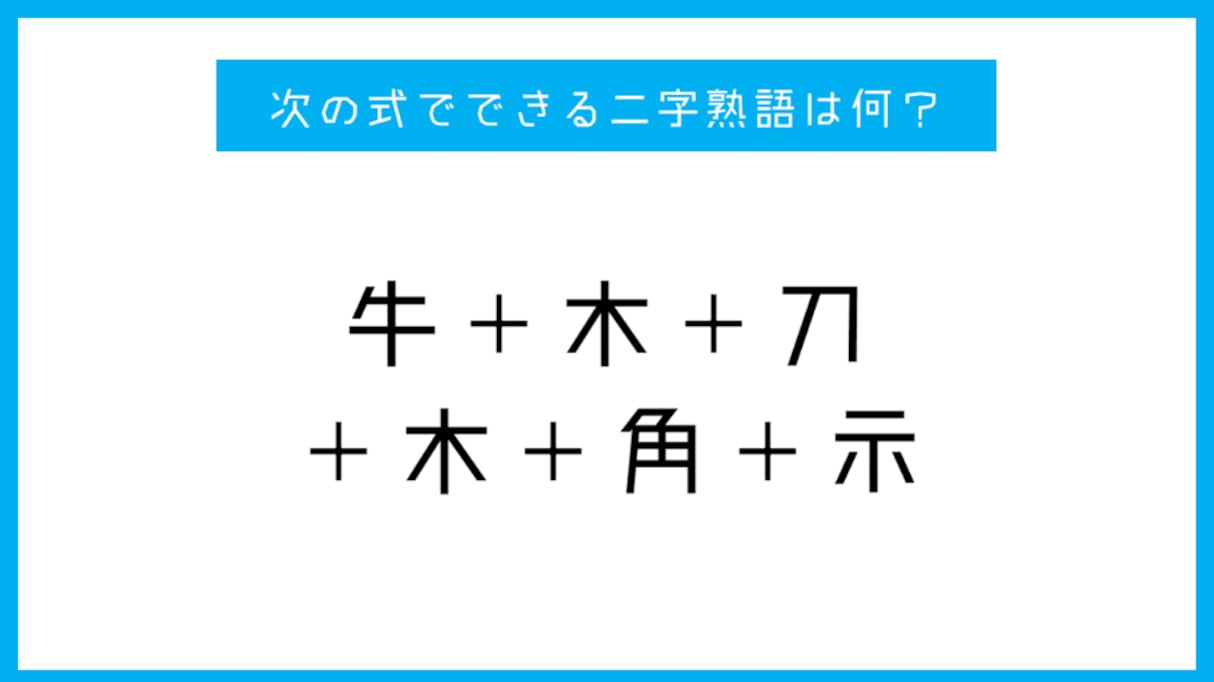 次の式でできる二字熟語は何？

牛＋木＋刀
＋木＋角＋示